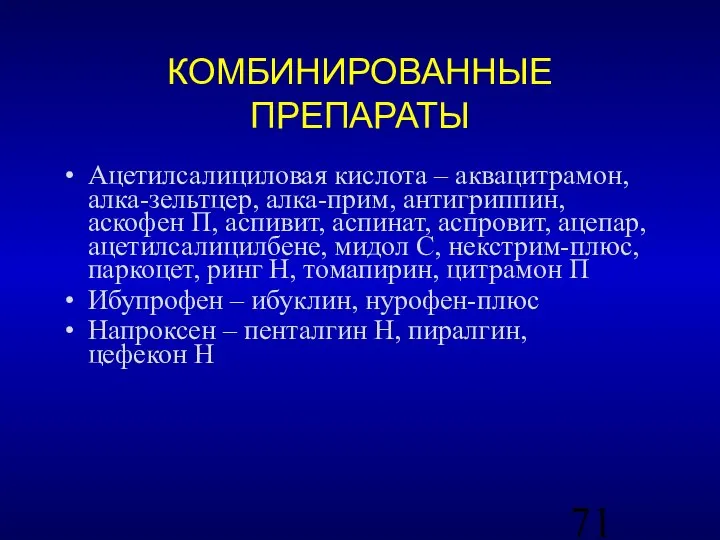 КОМБИНИРОВАННЫЕ ПРЕПАРАТЫ

• Ацетилсалициловая кислота – аквацитрамон, алка-зельтцер, алка-прим, антигриппин, аскофен П, аспивит, аспинат, аспровит, ацепар, ацетилсалицилбене, мидол С, некстрим-плюс, паркоцет, ринг Н, томапирин, цитрамон П
• Ибупрофен – ибуклин, нурофен-плюс
• Напроксен – пенталгин Н, пиралгин, цефекон Н

71